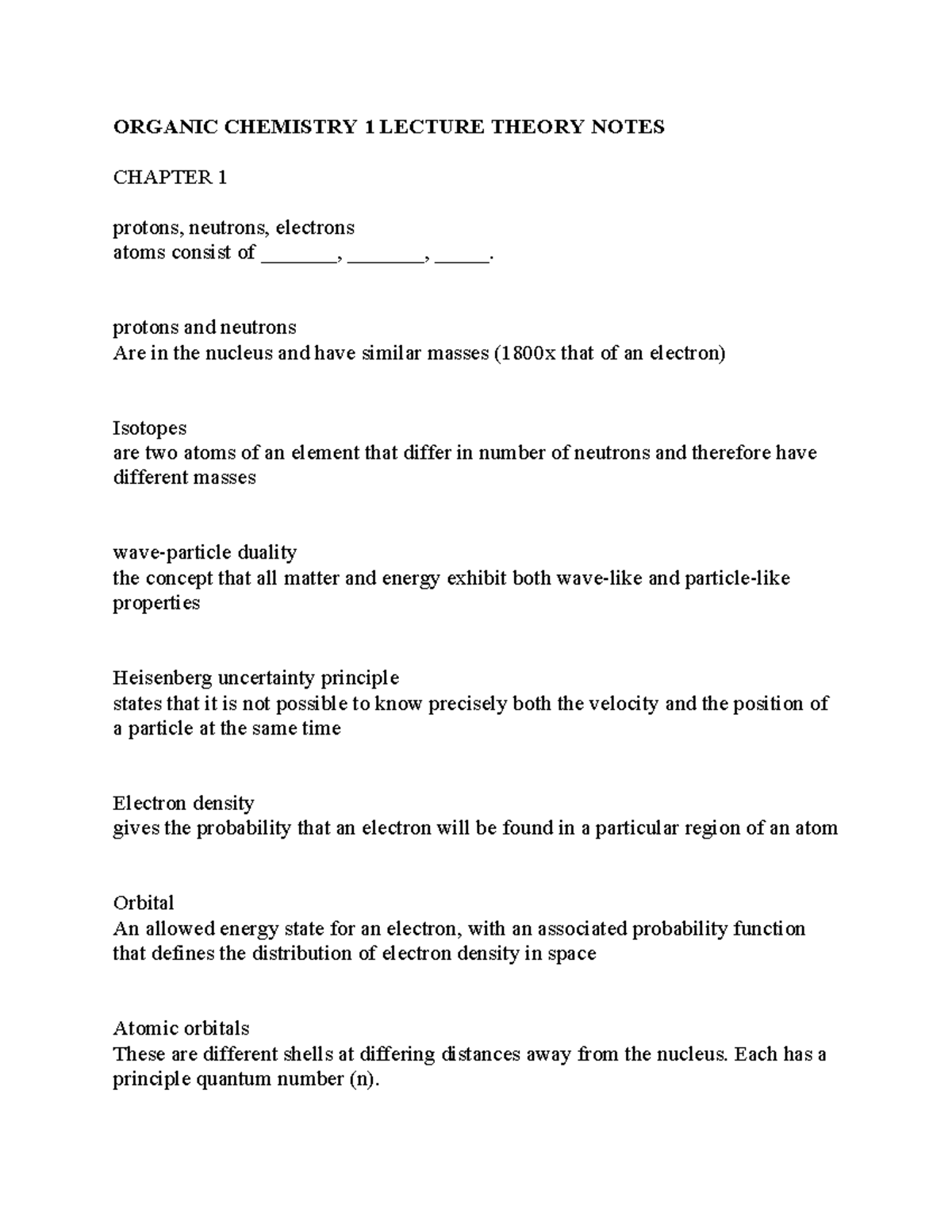 ORGANIC CHEMISTRY 1 LECTURE THEORY NOTES

CHAPTER 1

protons, neutrons, electrons
atoms consist of _______, _______, _____.

protons and neutrons
Are in the nucleus and have similar masses (1800x that of an electron)

Isotopes
are two atoms of an element that differ in number of neutrons and therefore have different masses

wave-particle duality
the concept that all matter and energy exhibit both wave-like and particle-like properties

Heisenberg uncertainty principle
states that it is not possible to know precisely both the velocity and the position of a particle at the same time

Electron density
gives the probability that an electron will be found in a particular region of an atom

Orbital
An allowed energy state for an electron, with an associated probability function that defines the distribution of electron density in space

Atomic orbitals
These are different shells at differing distances away from the nucleus. Each has a principle quantum number (n).